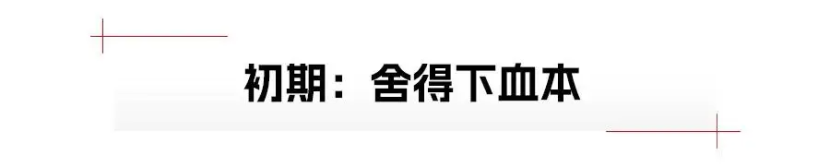 初期：舍得下血本